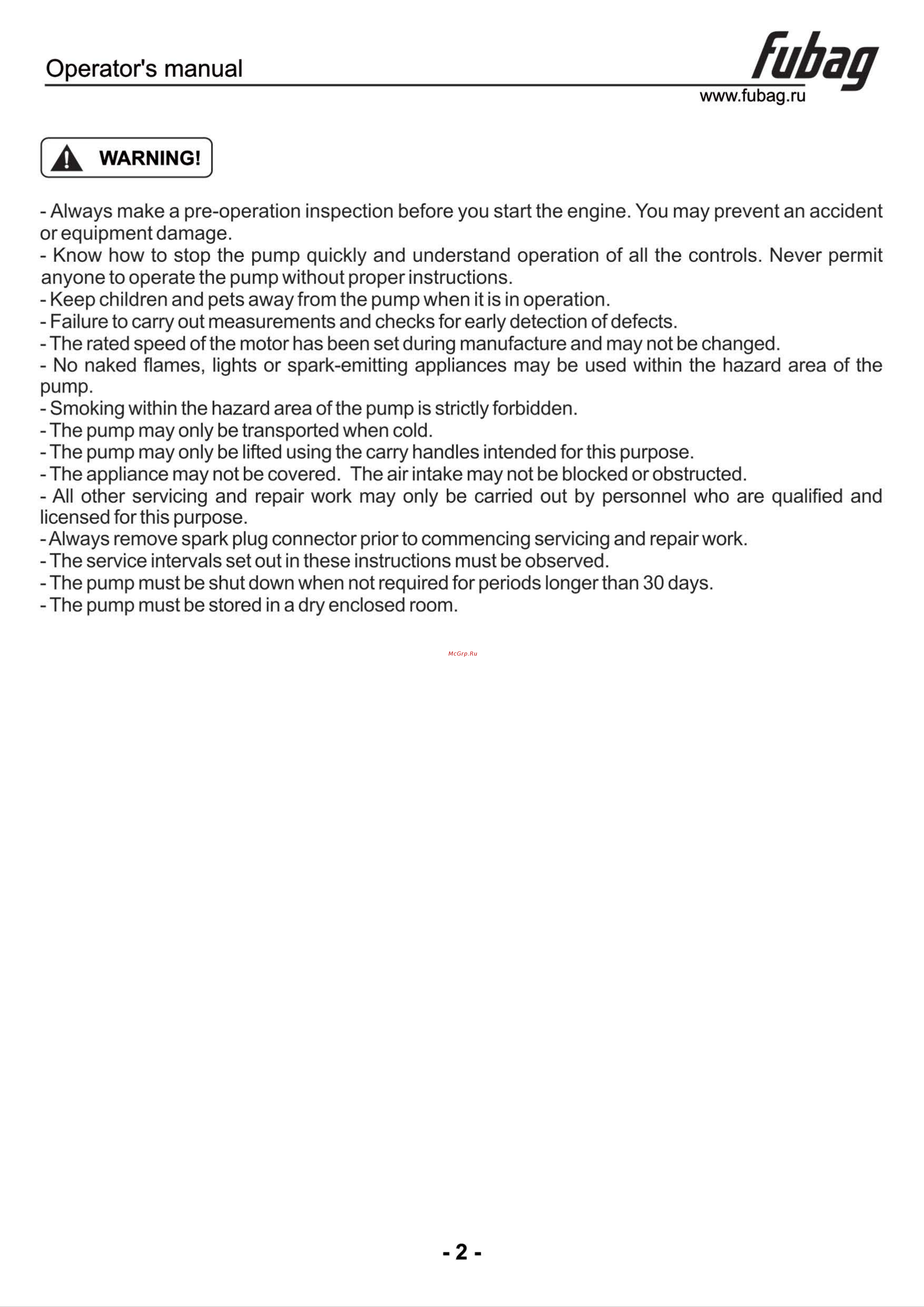 Operator's manual

fubag

www.fubag.ru

WARNING!

- Always make a pre-operation inspection before you start the engine. You may prevent an accident or equipment damage.
- Know how to stop the pump quickly and understand operation of all the controls. Never permit anyone to operate the pump without proper instructions.
- Keep children and pets away from the pump when it is in operation.
- Failure to carry out measurements and checks for early detection of defects.
- The rated speed of the motor has been set during manufacture and may not be changed.
- No naked flames, lights or spark-emitting appliances may be used within the hazard area of the pump.
- Smoking within the hazard area of the pump is strictly forbidden.
- The pump may only be transported when cold.
- The pump may only be lifted using the carry handles intended for this purpose.
- The appliance may not be covered. The air intake may not be blocked or obstructed.
- All other servicing and repair work may only be carried out by personnel who are qualified and licensed for this purpose.
- Always remove spark plug connector prior to commencing servicing and repair work.
- The service intervals set out in these instructions must be observed.
- The pump must be shut down when not required for periods longer than 30 days.
- The pump must be stored in a dry enclosed room.

McGrp.Ru

- 2 -